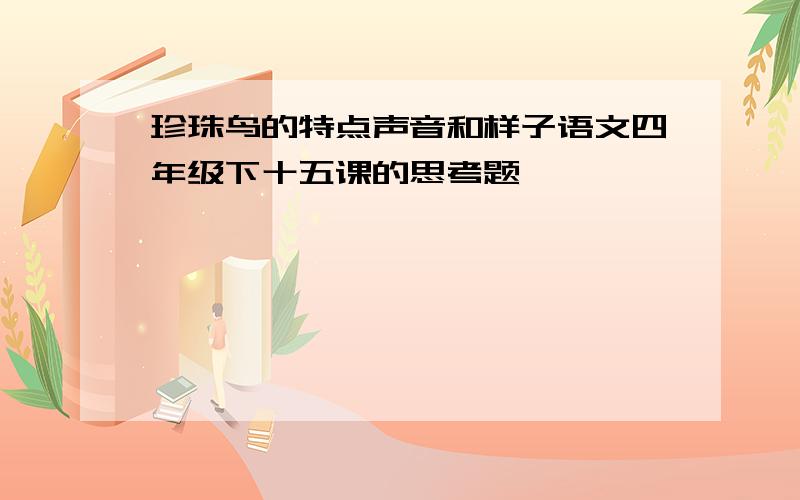 珍珠鸟的特点声音和样子语文四年级下十五课的思考题